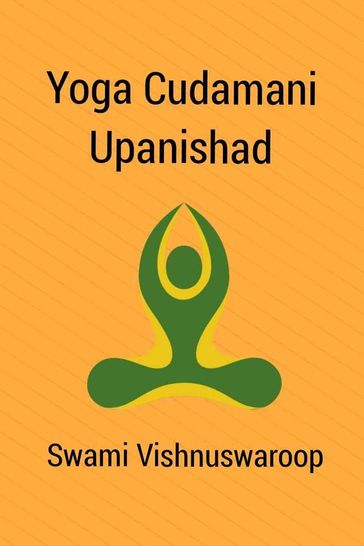 Yoga Cudamani Upanishad

Swami Vishnuswaroop